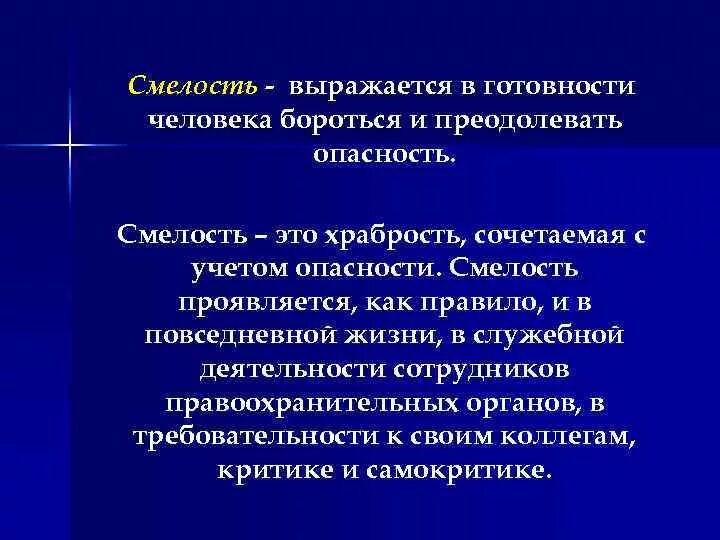 Смелость - выражается в готовности человека бороться и преодолевать опасность.

Смелость – это храбрость, сочетаемая с учетом опасности. Смелость проявляется, как правило, и в повседневной жизни, в служебной деятельности сотрудников правоохранительных органов, в требовательности к своим коллегам, критике и самокритике.